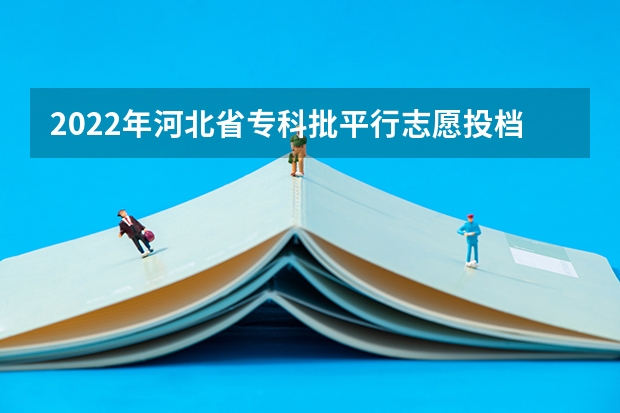 2022年河北省专科批平行志愿投档